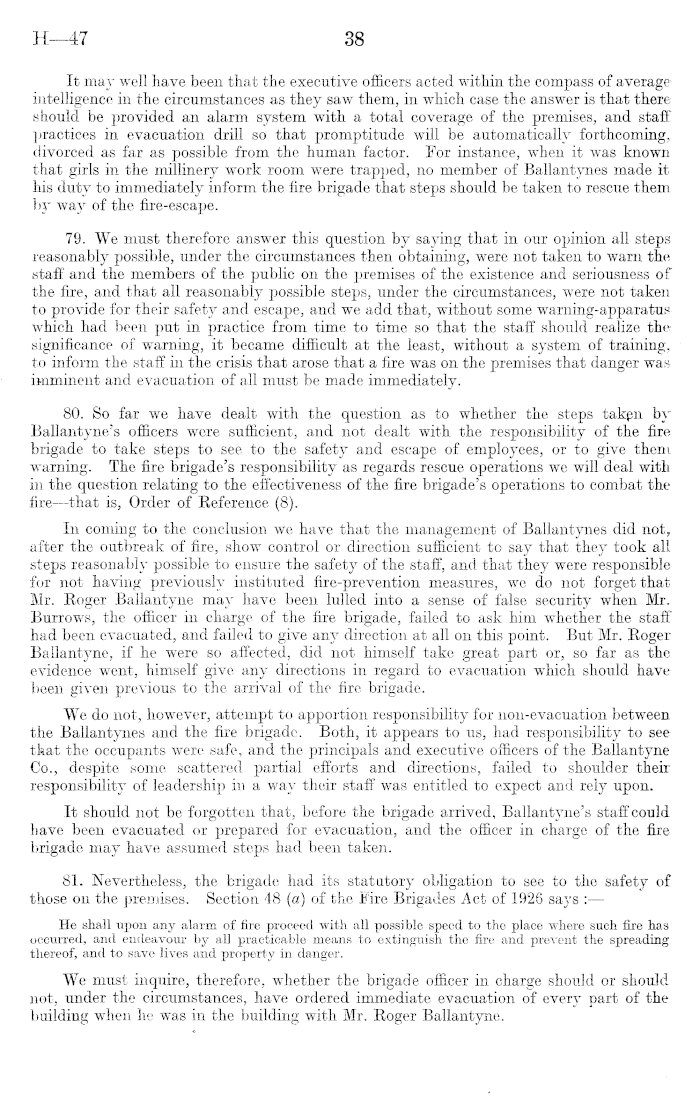 H—47

38

It may well have been that the executive officers acted within the compass of average intelligence in the circumstances as they saw them, in which case the answer is that there should be provided an alarm system with a total coverage of the premises, and staff practices in evacuation drill so that promptitude will be automatically forthcoming, divorced as far as possible from the human factor. For instance, when it was known that girls in the millinery work room were trapped, no member of Ballantynes made it his duty to immediately inform the fire brigade that steps should be taken to rescue them by way of the fire-escape.

79. We must therefore answer this question by saying that in our opinion all steps reasonably possible, under the circumstances then obtaining, were not taken to warn the staff and the members of the public on the premises of the existence and seriousness of the fire, and that all reasonably possible steps, under the circumstances, were not taken to provide for their safety and escape, and we add that, without some warning-apparatus which had been put in practice from time to time so that the staff should realize the significance of warning, it became difficult at the least, without a system of training, to inform the staff in the crisis that arose that a fire was on the premises that danger was imminent and evacuation of all must be made immediately.

80. So far we have dealt with the question as to whether the steps taken by Ballantyne's officers were sufficient, and not dealt with the responsibility of the fire brigade to take steps to see to the safety and escape of employees, or to give them warning. The fire brigade's responsibility as regards rescue operations we will deal with in the question relating to the effectiveness of the fire brigade's operations to combat the fire—that is, Order of Reference (8).

In coming to the conclusion we have that the management of Ballantynes did not, after the outbreak of fire, show control or direction sufficient to say that they took all steps reasonably possible to ensure the safety of the staff, and that they were responsible for not having previously instituted fire-prevention measures, we do not forget that Mr. Roger Ballantyne may have been lulled into a sense of false security when Mr. Burrows, the officer in charge of the fire brigade, failed to ask him whether the staff had been evacuated, and failed to give any direction at all on this point. But Mr. Roger Ballantyne, if he were so affected, did not himself take great part or, so far as the evidence went, himself give any directions in regard to evacuation which should have been given previous to the arrival of the fire brigade.

We do not, however, attempt to apportion responsibility for non-evacuation between the Ballantynes and the fire brigade. Both, it appears to us, had responsibility to see that the occupants were safe, and the principals and executive officers of the Ballantyne Co., despite some scattered partial efforts and directions, failed to shoulder their responsibility of leadership in a way their staff was entitled to expect and rely upon.

It should not be forgotten that, before the brigade arrived, Ballantyne's staff could have been evacuated or prepared for evacuation, and the officer in charge of the fire brigade may have assumed steps had been taken.

81. Nevertheless, the brigade had its statutory obligation to see to the safety of those on the premises. Section 48 (a) of the Fire Brigades Act of 1926 says :—

He shall upon any alarm of fire proceed with all possible speed to the place where such fire has occurred, and endeavour by all practicable means to extinguish the fire and prevent the spreading thereof, and to save lives and property in danger.

We must inquire, therefore, whether the brigade officer in charge should or should not, under the circumstances, have ordered immediate evacuation of every part of the building when he was in the building with Mr. Roger Ballantyne.